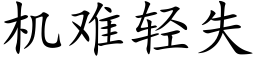 机难轻失